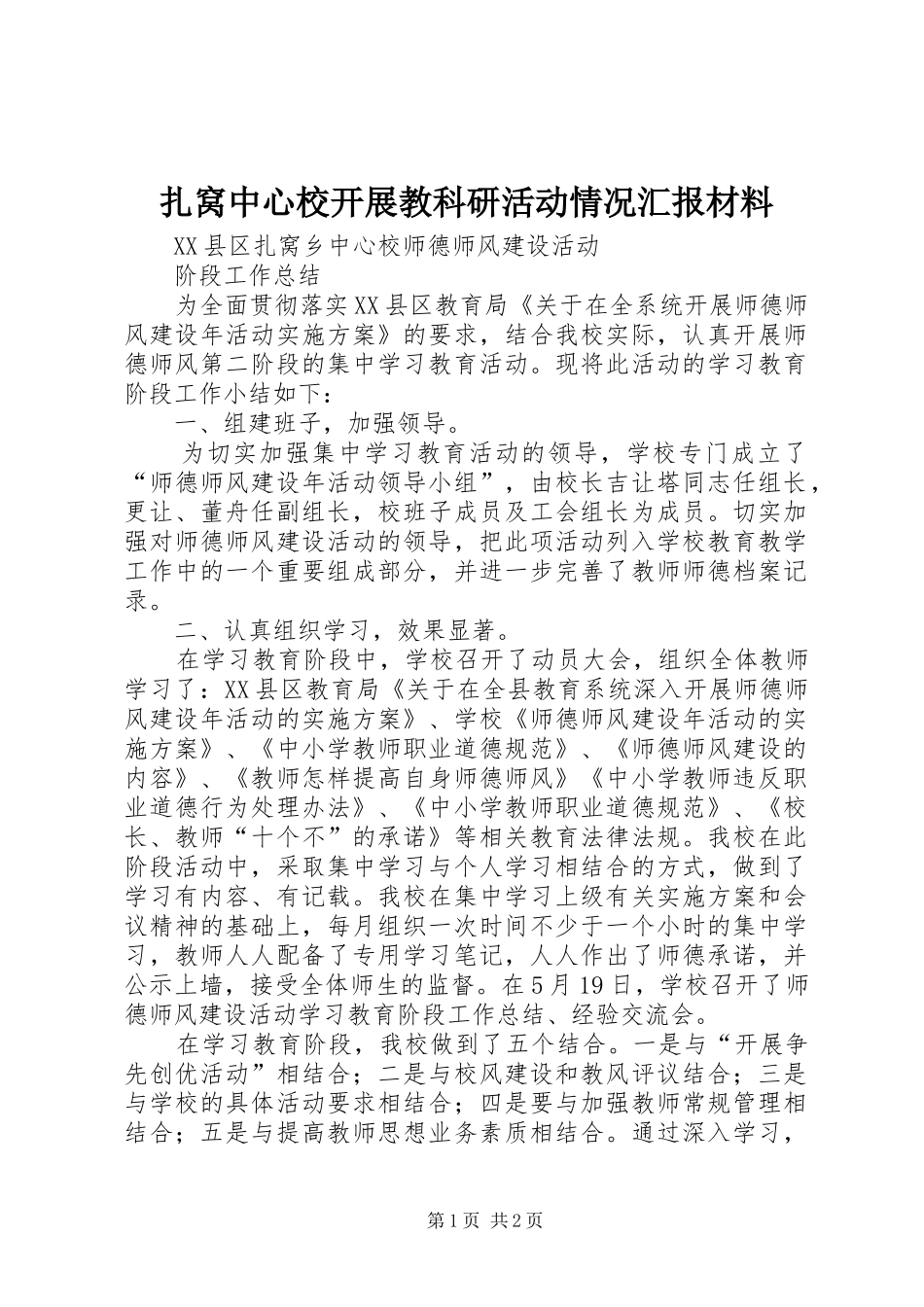 扎窝中心校开展教科研活动情况汇报材料

XX县区扎窝乡中心校师德师风建设活动

阶段工作总结

为全面贯彻落实XX县区教育局《关于在全系统开展师德师风建设年活动实施方案》的要求，结合我校实际，认真开展师德师风第二阶段的集中学习教育活动。现将此活动的学习教育阶段工作小结如下：

一、组建班子，加强领导。

为切实加强集中学习教育活动的领导，学校专门成立了“师德师风建设年活动领导小组”，由校长吉让塔同志任组长，更让、董舟任副组长，校班子成员及工会组长为成员。切实加强对师德师风建设活动的领导，把此项活动列入学校教育教学工作中的一个重要组成部分，并进一步完善了教师师德档案记录。

二、认真组织学习，效果显著。

在学习教育阶段中，学校召开了动员大会，组织全体教师学习了：XX县区教育局《关于在全县教育系统深入开展师德师风建设年活动的实施方案》、学校《师德师风建设年活动的实施方案》、《中小学教师职业道德规范》、《师德师风建设的内容》、《教师怎样提高自身师德师风》《中小学教师违反职业道德行为处理办法》、《中小学教师职业道德规范》、《校长、教师“十个不”的承诺》等相关教育法律法规。我校在此阶段活动中，采取集中学习与个人学习相结合的方式，做到了学习有内容、有记载。我校在集中学习上级有关实施方案和会议精神的基础上，每月组织一次时间不少于一个小时的集中学习，教师人人配备了专用学习笔记，人人作出了师德承诺，并公示上墙，接受全体师生的监督。在5月19日，学校召开了师德师风建设活动学习教育阶段工作总结、经验交流会。

在学习教育阶段，我校做到了五个结合。一是与“开展争先创优活动”相结合；二是与校风建设和教风评议结合；三是与学校的具体活动要求相结合；四是要与加强教师常规管理相结合；五是与提高教师思想业务素质相结合。通过深入学习，

第1页 共2页